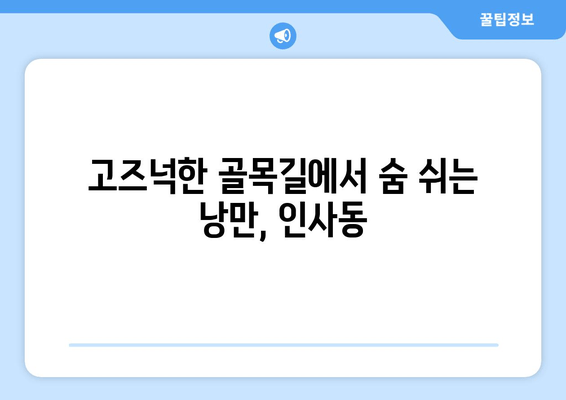 꿀팁정보

고즈넉한 골목길에서 숨 쉬는 낭만, 인사동